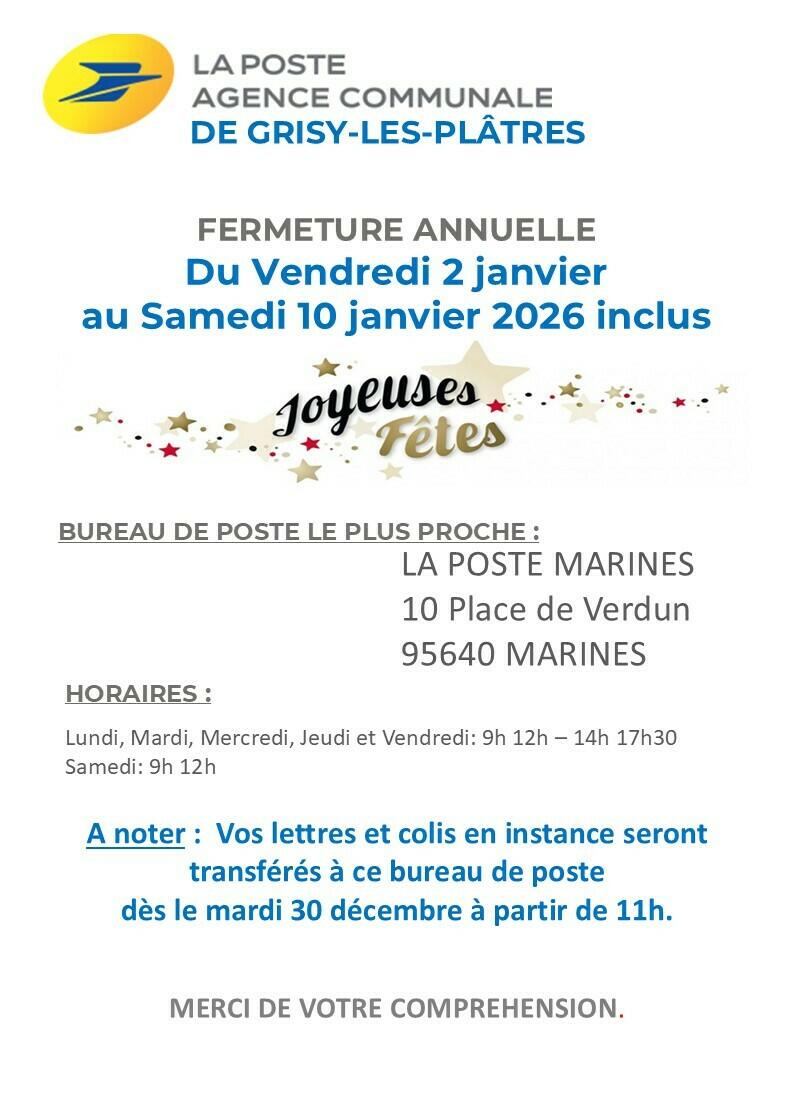 LA POSTE
AGENCE COMMUNALE
DE GRISY-LES-PLÂTRES

FERMETURE ANNUELLE
Du Vendredi 2 janvier
au Samedi 10 janvier 2026 inclus

Joyeuses Fêtes

BUREAU DE POSTE LE PLUS PROCHE :
LA POSTE MARINES
10 Place de Verdun
95640 MARINES

HORAIRES :

Lundi, Mardi, Mercredi, Jeudi et Vendredi: 9h 12h – 14h 17h30
Samedi: 9h 12h

A noter : Vos lettres et colis en instance seront transférés à ce bureau de poste dès le mardi 30 décembre à partir de 11h.

MERCI DE VOTRE COMPREHENSION.